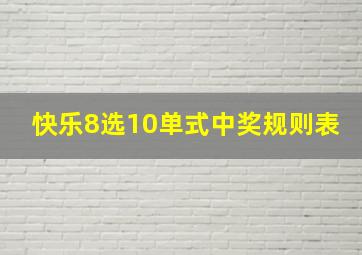 快乐8选10单式中奖规则表